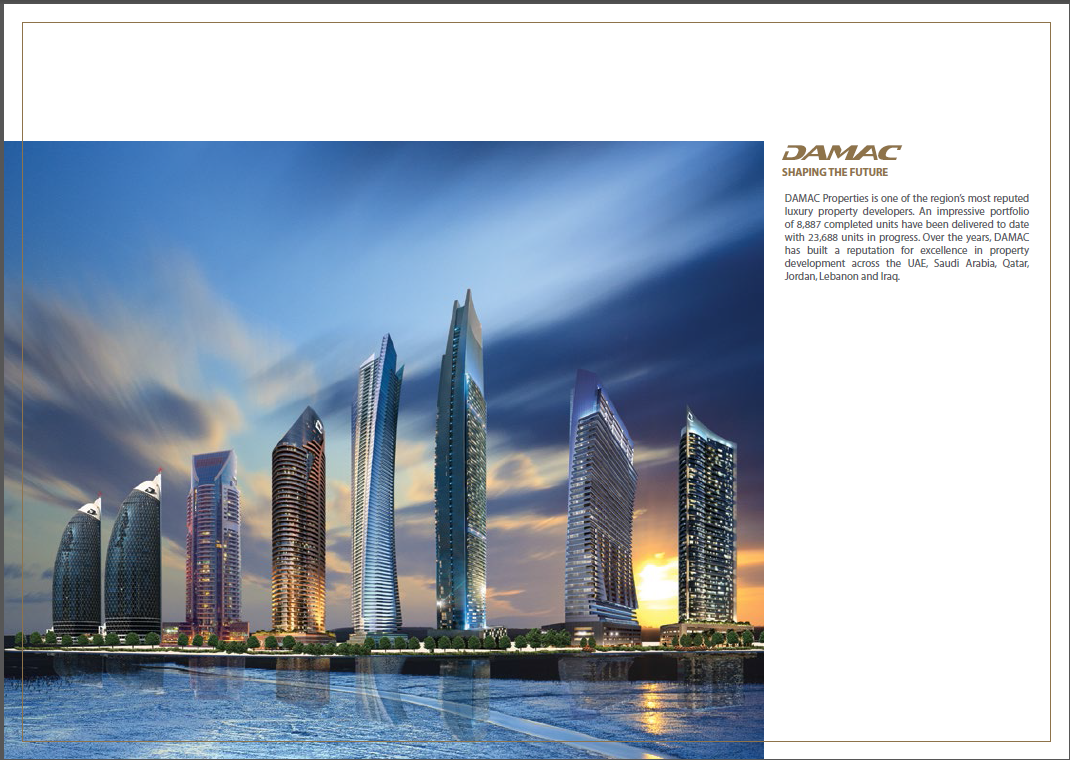 DAMAC
SHAPING THE FUTURE

DAMAC Properties is one of the region's most reputed luxury property developers. An impressive portfolio of 8,887 completed units have been delivered to date with 23,688 units in progress. Over the years, DAMAC has built a reputation for excellence in property development across the UAE, Saudi Arabia, Qatar, Jordan, Lebanon and Iraq.